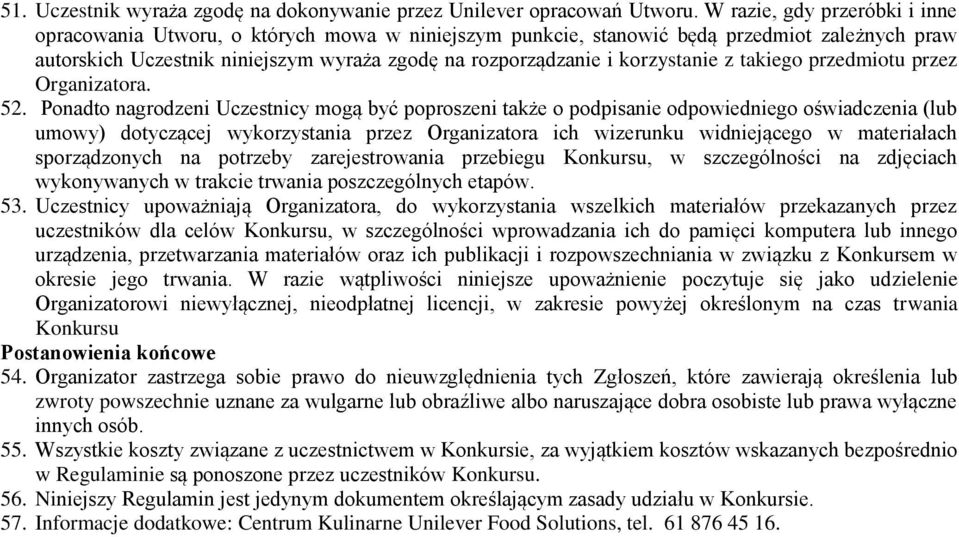 51. Uczestnik wyraża zgodę na dokonywanie przez Unilever opracowań Utworu. W razie, gdy przeróbki i inne opracowania Utworu, o których mowa w niniejszym punkcie, stanowić będą przedmiot zależnych praw autorskich Uczestnik niniejszym wyraża zgodę na rozporządzanie i korzystanie z takiego przedmiotu przez Organizatora.

52. Ponadto nagrodzeni Uczestnicy mogą być poproszeni także o podpisanie odpowiedniego oświadczenia (lub umowy) dotyczącej wykorzystania przez Organizatora ich wizerunku widniejącego w materiałach sporządzonych na potrzeby zarejestrowania przebiegu Konkursu, w szczególności na zdjęciach wykonywanych w trakcie trwania poszczególnych etapów.

53. Uczestnicy upoważniają Organizatora, do wykorzystania wszelkich materiałów przekazanych przez uczestników dla celów Konkursu, w szczególności wprowadzania ich do pamięci komputera lub innego urządzenia, przetwarzania materiałów oraz ich publikacji i rozpowszechniania w związku z Konkursem w okresie jego trwania. W razie wątpliwości niniejsze upoważnienie poczytuje się jako udzielenie Organizatorowi niewyłącznej, nieodpłatnej licencji, w zakresie powyżej określonym na czas trwania Konkursu

Postanowienia końcowe

54. Organizator zastrzega sobie prawo do nieuwzględnienia tych Zgłoszeń, które zawierają określenia lub zwroty powszechnie uznane za wulgarne lub obraźliwe albo naruszające dobra osobiste lub prawa wyłączne innych osób.

55. Wszystkie koszty związane z uczestnictwem w Konkursie, za wyjątkiem kosztów wskazanych bezpośrednio w Regulaminie są ponoszone przez uczestników Konkursu.

56. Niniejszy Regulamin jest jedynym dokumentem określającym zasady udziału w Konkursie.

57. Informacje dodatkowe: Centrum Kulinarne Unilever Food Solutions, tel. 61 876 45 16.